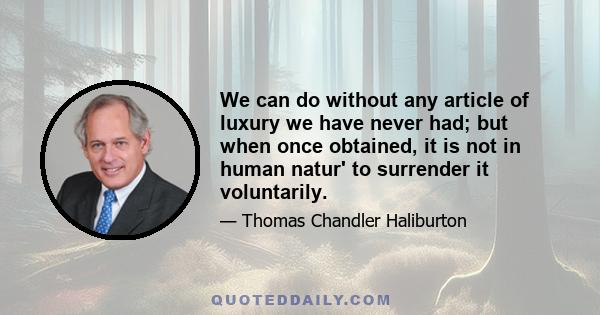 We can do without any article of luxury we have never had; but when once obtained, it is not in human natur' to surrender it voluntarily.

— Thomas Chandler Haliburton

QUOTEDDAILY.COM